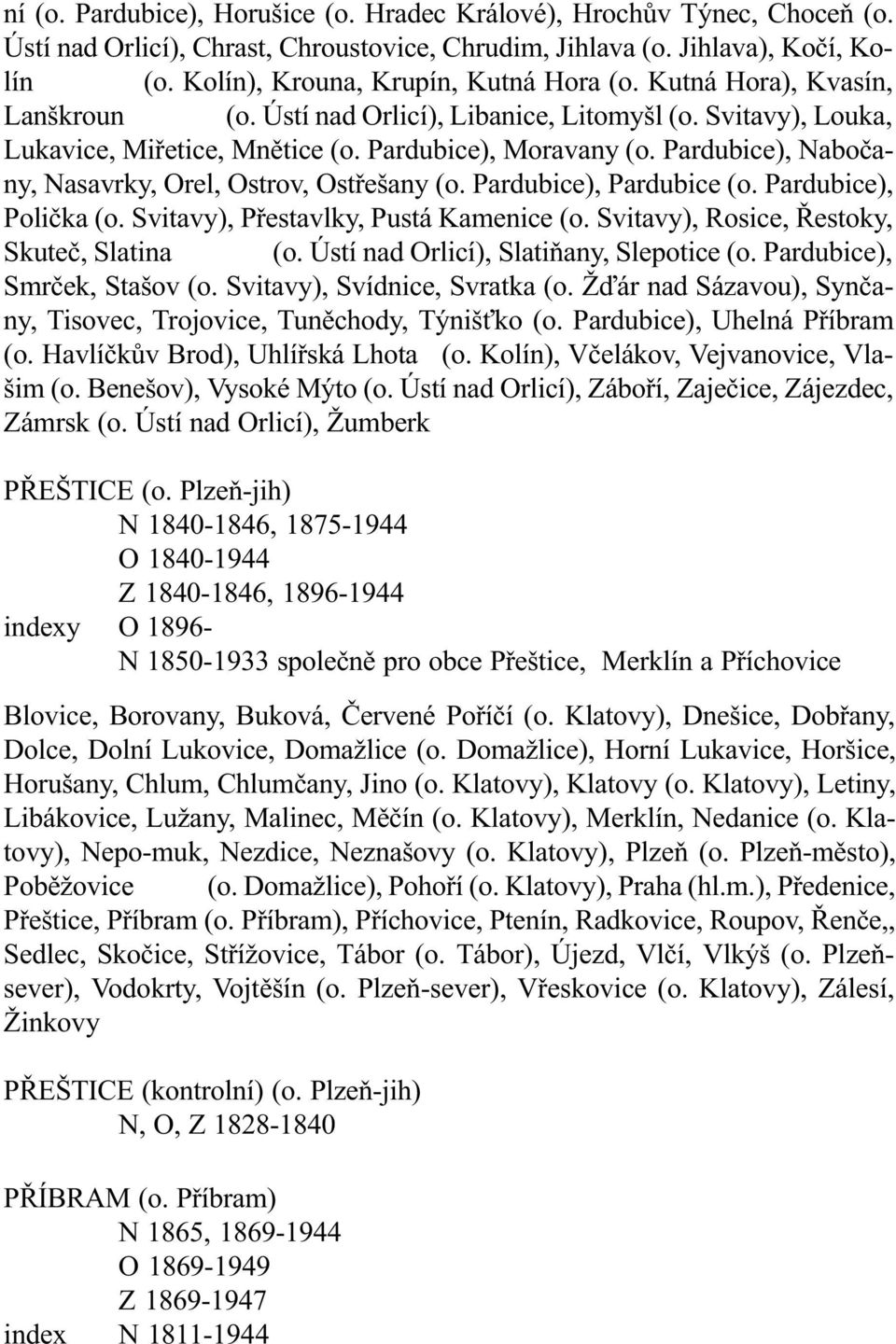 ní (o. Pardubice), Horušice (o. Hradec Králové), Hrochův Týnec, Choceň (o. Ústí nad Orlicí), Chrast, Chroustovice, Chrudim, Jihlava (o. Jihlava), Kočí, Kolín (o. Kolín), Krouna, Krupín, Kutná Hora (o. Kutná Hora), Kvasín, Lanškroun (o. Ústí nad Orlicí), Libanice, Litomyšl (o. Svitavy), Louka, Lukavice, Miřetice, Mnětice (o. Pardubice), Moravany (o. Pardubice), Nabočany, Nasavrky, Orel, Ostrov, Ostřešany (o. Pardubice), Pardubice (o. Pardubice), Polička (o. Svitavy), Přestavlky, Pustá Kamenice (o. Svitavy), Rosice, Řestoky, Skuteč, Slatina (o. Ústí nad Orlicí), Slatiňany, Slepotice (o. Pardubice), Smrček, Stašov (o. Svitavy), Svídnice, Svratka (o. Žďár nad Sázavou), Synčany, Tisovec, Trojovice, Tuněchody, Týnišťko (o. Pardubice), Uhelná Příbram (o. Havlíčkův Brod), Uhlířská Lhota (o. Kolín), Včelákov, Vejvanovice, Vlašim (o. Benešov), Vysoké Mýto (o. Ústí nad Orlicí), Záboří, Zaječice, Zájezdec, Zámrsk (o. Ústí nad Orlicí), Žumberk

PŘEŠTICE (o. Plzeň-jih)
N 1840-1846, 1875-1944
O 1840-1944
Z 1840-1846, 1896-1944
indexy O 1896-
N 1850-1933 společně pro obce Přeštice, Merklín a Příchovice

Blovice, Borovany, Buková, Červené Poříčí (o. Klatovy), Dnešice, Dobřany, Dolce, Dolní Lukovice, Domažlice (o. Domažlice), Horní Lukavice, Horšice, Horušany, Chlum, Chlumčany, Jino (o. Klatovy), Klatovy (o. Klatovy), Letiny, Libákovice, Lužany, Malinec, Měčín (o. Klatovy), Merklín, Nedanice (o. Klatovy), Nepo-muk, Nezdice, Neznašovy (o. Klatovy), Plzeň (o. Plzeň-město), Poběžovice (o. Domažlice), Pohoří (o. Klatovy), Praha (hl.m.), Předenice, Přeštice, Příbram (o. Příbram), Příchovice, Ptenín, Radkovice, Roupov, Řenče,, Sedlec, Skočice, Střížovice, Tábor (o. Tábor), Újezd, Vlčí, Vlkýš (o. Plzeň-sever), Vodokrty, Vojtěšín (o. Plzeň-sever), Vřeskovice (o. Klatovy), Zálesí, Žinkovy

PŘEŠTICE (kontrolní) (o. Plzeň-jih)
N, O, Z 1828-1840

PŘÍBRAM (o. Příbram)
N 1865, 1869-1944
O 1869-1949
Z 1869-1947
index N 1811-1944